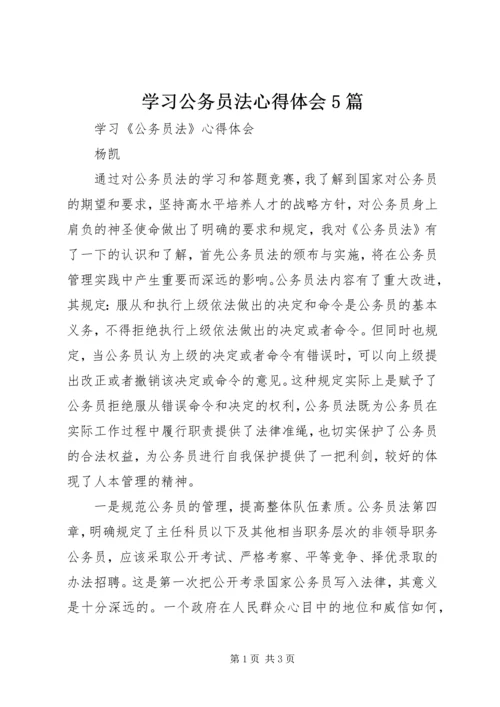 学习公务员法心得体会5篇

学习《公务员法》心得体会

杨凯

通过对公务员法的学习和答题竞赛，我了解到国家对公务员的期望和要求，坚持高水平培养人才的战略方针，对公务员身上肩负的神圣使命做出了明确的要求和规定，我对《公务员法》有了一下的认识和了解，首先公务员法的颁布与实施，将在公务员管理实践中产生重要而深远的影响。公务员法内容有了重大改进，其规定：服从和执行上级依法做出的决定和命令是公务员的基本义务，不得拒绝执行上级依法做出的决定或者命令。但同时也规定，当公务员认为上级的决定或者命令有错误时，可以向上级提出改正或者撤销该决定或命令的意见。这种规定实际上是赋予了公务员拒绝服从错误命令和决定的权利，公务员法既为公务员在实际工作过程中履行职责提供了法律准绳，也切实保护了公务员的合法权益，为公务员进行自我保护提供了一把利剑，较好的体现了人本管理的精神。

一是规范公务员的管理，提高整体队伍素质。公务员法第四章，明确规定了主任科员以下及其他相当职务层次的非领导职务公务员，应该采取公开考试、严格考察、平等竞争、择优录取的办法招聘。这是第一次把公开考录国家公务员写入法律，其意义是十分深远的。一个政府在人民群众心目中的地位和威信如何，

第1页 共3页